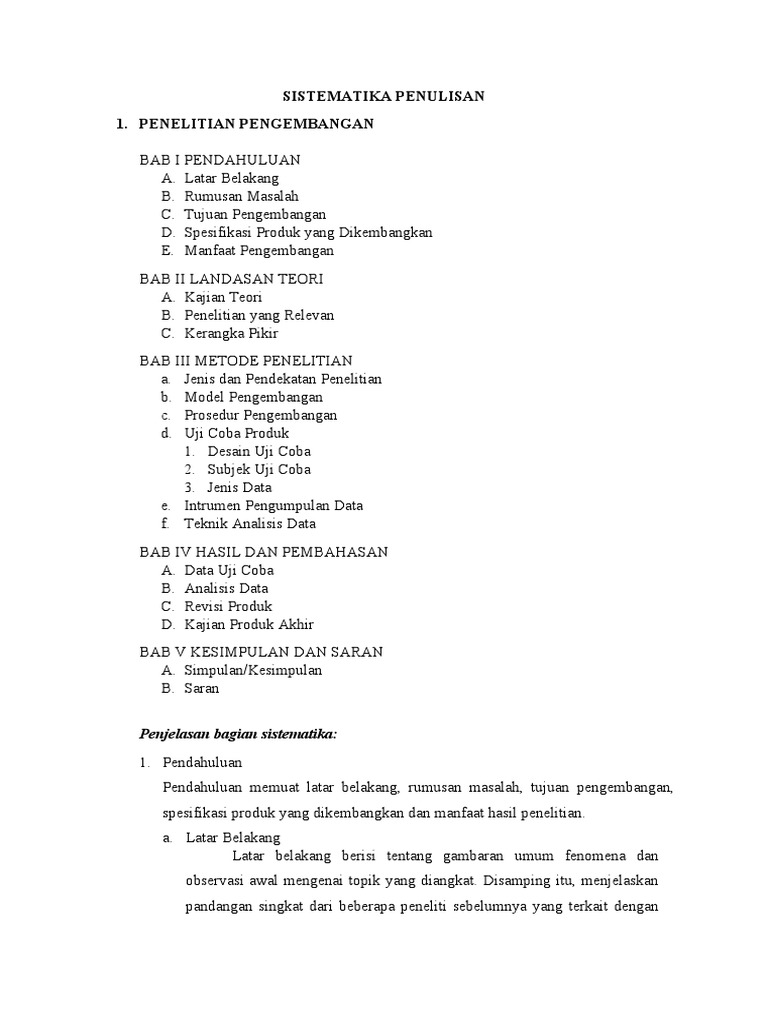 SISTEMATIKA PENULISAN

1. PENELITIAN PENGEMBANGAN

BAB I PENDAHULUAN
A. Latar Belakang
B. Rumusan Masalah
C. Tujuan Pengembangan
D. Spesifikasi Produk yang Dikembangkan
E. Manfaat Pengembangan

BAB II LANDASAN TEORI
A. Kajian Teori
B. Penelitian yang Relevan
C. Kerangka Pikir

BAB III METODE PENELITIAN
a. Jenis dan Pendekatan Penelitian
b. Model Pengembangan
c. Prosedur Pengembangan
d. Uji Coba Produk
1. Desain Uji Coba
2. Subjek Uji Coba
3. Jenis Data
e. Intrumen Pengumpulan Data
f. Teknik Analisis Data

BAB IV HASIL DAN PEMBAHASAN
A. Data Uji Coba
B. Analisis Data
C. Revisi Produk
D. Kajian Produk Akhir

BAB V KESIMPULAN DAN SARAN
A. Simpulan/Kesimpulan
B. Saran

Penjelasan bagian sistematika:

1. Pendahuluan
Pendahuluan memuat latar belakang, rumusan masalah, tujuan pengembangan, spesifikasi produk yang dikembangkan dan manfaat hasil penelitian.
a. Latar Belakang
Latar belakang berisi tentang gambaran umum fenomena dan observasi awal mengenai topik yang diangkat. Disamping itu, menjelaskan pandangan singkat dari beberapa peneliti sebelumnya yang terkait dengan